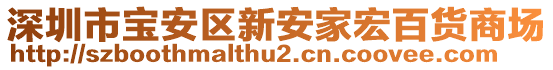 深圳市宝安区新安家宏百货商场
http://szboothmalthu2.cn.coovee.com